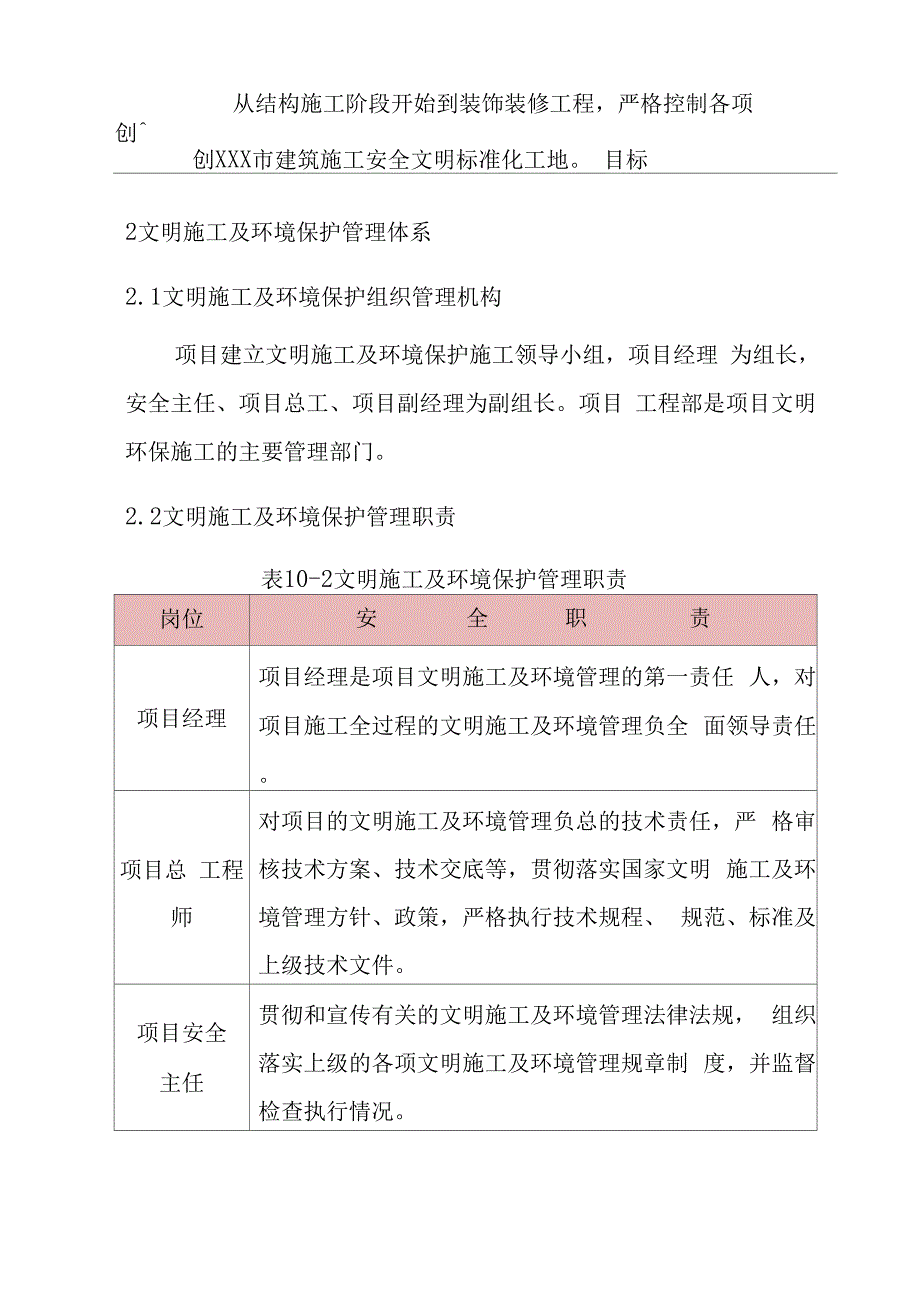 从结构施工阶段开始到装饰装修工程，严格控制各项

创^

创XXX市建筑施工安全文明标准化工地。 目标

2文明施工及环境保护管理体系

2.1文明施工及环境保护组织管理机构

项目建立文明施工及环境保护施工领导小组，项目经理 为组长，安全主任、项目总工、项目副经理为副组长。项目 工程部是项目文明环保施工的主要管理部门。

2.2文明施工及环境保护管理职责

表10-2文明施工及环境保护管理职责

| 岗位 | 安 全 职 责 |
|---|---|
| 项目经理 | 项目经理是项目文明施工及环境管理的第一责任 人，对项目施工全过程的文明施工及环境管理负全 面领导责任。 |
| 项目总 工程师 | 对项目的文明施工及环境管理负总的技术责任，严 格审核技术方案、技术交底等，贯彻落实国家文明 施工及环境管理方针、政策，严格执行技术规程、 规范、标准及上级技术文件。 |
| 项目安全主任 | 贯彻和宣传有关的文明施工及环境管理法律法规， 组织落实上级的各项文明施工及环境管理规章制 度，并监督检查执行情况。 |